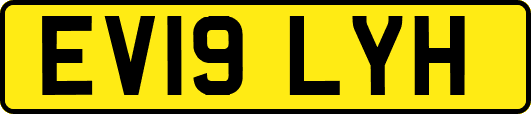 EV19 LYH